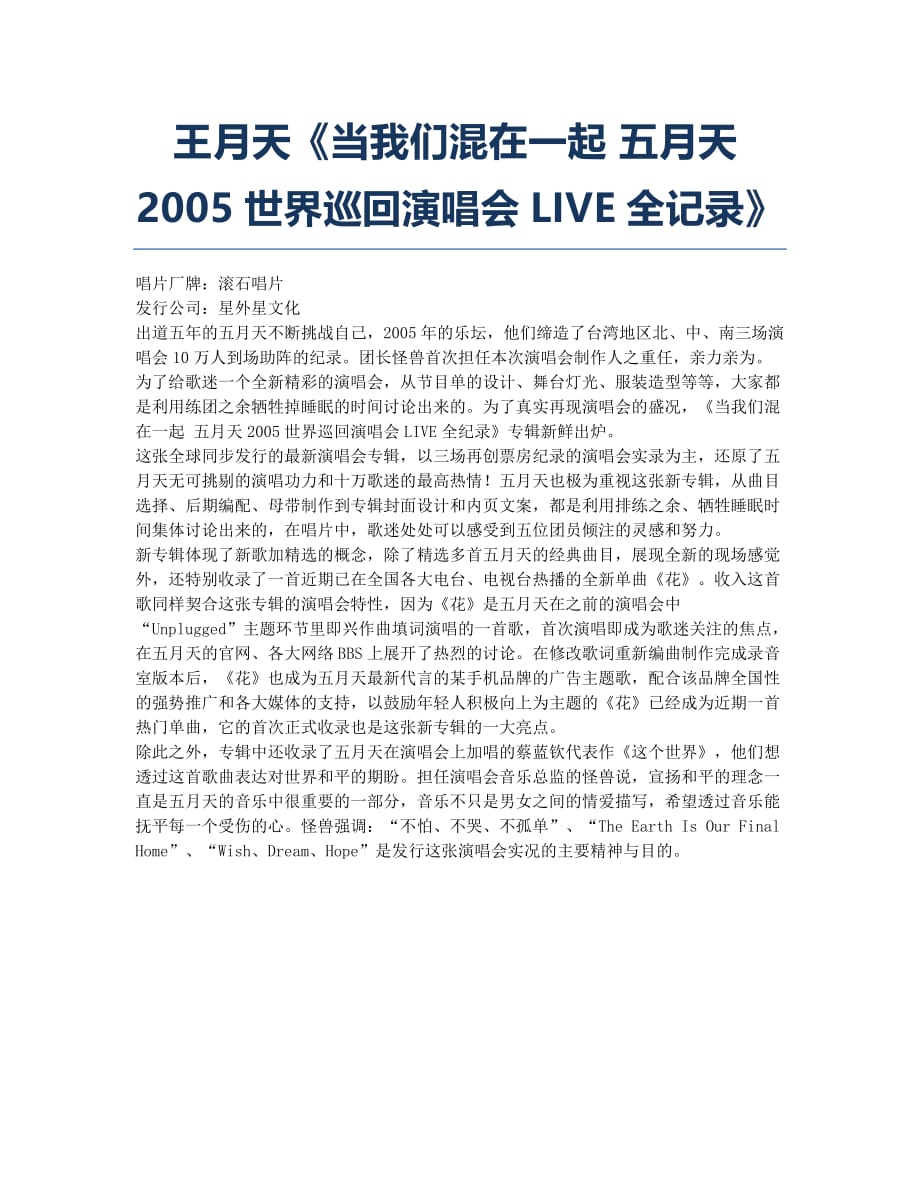 王月天《当我们混在一起 五月天 2005 世界巡回演唱会 LIVE 全记录》

唱片厂牌：滚石唱片
发行公司：星外星文化
出道五年的五月天不断挑战自己，2005 年的乐坛，他们缔造了台湾地区北、中、南三场演唱会 10 万人到场助阵的纪录。团长怪兽首次担任本次演唱会制作人之重任，亲力亲为。为了给歌迷一个全新精彩的演唱会，从节目单的设计、舞台灯光、服装造型等等，大家都是利用练团之余牺牲掉睡眠的时间讨论出来的。为了真实再现演唱会的盛况，《当我们混在一起 五月天 2005 世界巡回演唱会 LIVE 全纪录》专辑新鲜出炉。
这张全球同步发行的最新演唱会专辑，以三场再创票房纪录的演唱会实录为主，还原了五月天无可挑剔的演唱功力和十万歌迷的最高热情！五月天也极为重视这张新专辑，从曲目选择、后期编配、母带制作到专辑封面设计和内页文案，都是利用排练之余、牺牲睡眠时间集体讨论出来的，在唱片中，歌迷处处可以感受到五位团员倾注的灵感和努力。
新专辑体现了新歌加精选的概念，除了精选多首五月天的经典曲目，展现全新的现场感觉外，还特别收录了一首近期已在全国各大电台、电视台热播的全新单曲《花》。收入这首歌同样契合这张专辑的演唱会特性，因为《花》是五月天在之前的演唱会中“Unplugged”主题环节里即兴作曲填词演唱的一首歌，首次演唱即成为歌迷关注的焦点，在五月天的官网、各大网络 BBS 上展开了热烈的讨论。在修改歌词重新编曲制作完成录音室版本后，《花》也成为五月天最新代言的某手机品牌的广告主题歌，配合该品牌全国性的强势推广和各大媒体的支持，以鼓励年轻人积极向上为主题的《花》已经成为近期一首热门单曲，它的首次正式收录也是这张新专辑的一大亮点。
除此之外，专辑中还收录了五月天在演唱会上加唱的蔡蓝钦代表作《这个世界》，他们想透过这首歌曲表达对世界和平的期盼。担任演唱会音乐总监的怪兽说，宣扬和平的理念一直是五月天的音乐中很重要的一部分，音乐不只是男女之间的情爱描写，希望透过音乐能抚平每一个受伤的心。怪兽强调：“不怕、不哭、不孤单”、“The Earth Is Our Final Home”、“Wish、Dream、Hope”是发行这张演唱会实况的主要精神与目的。